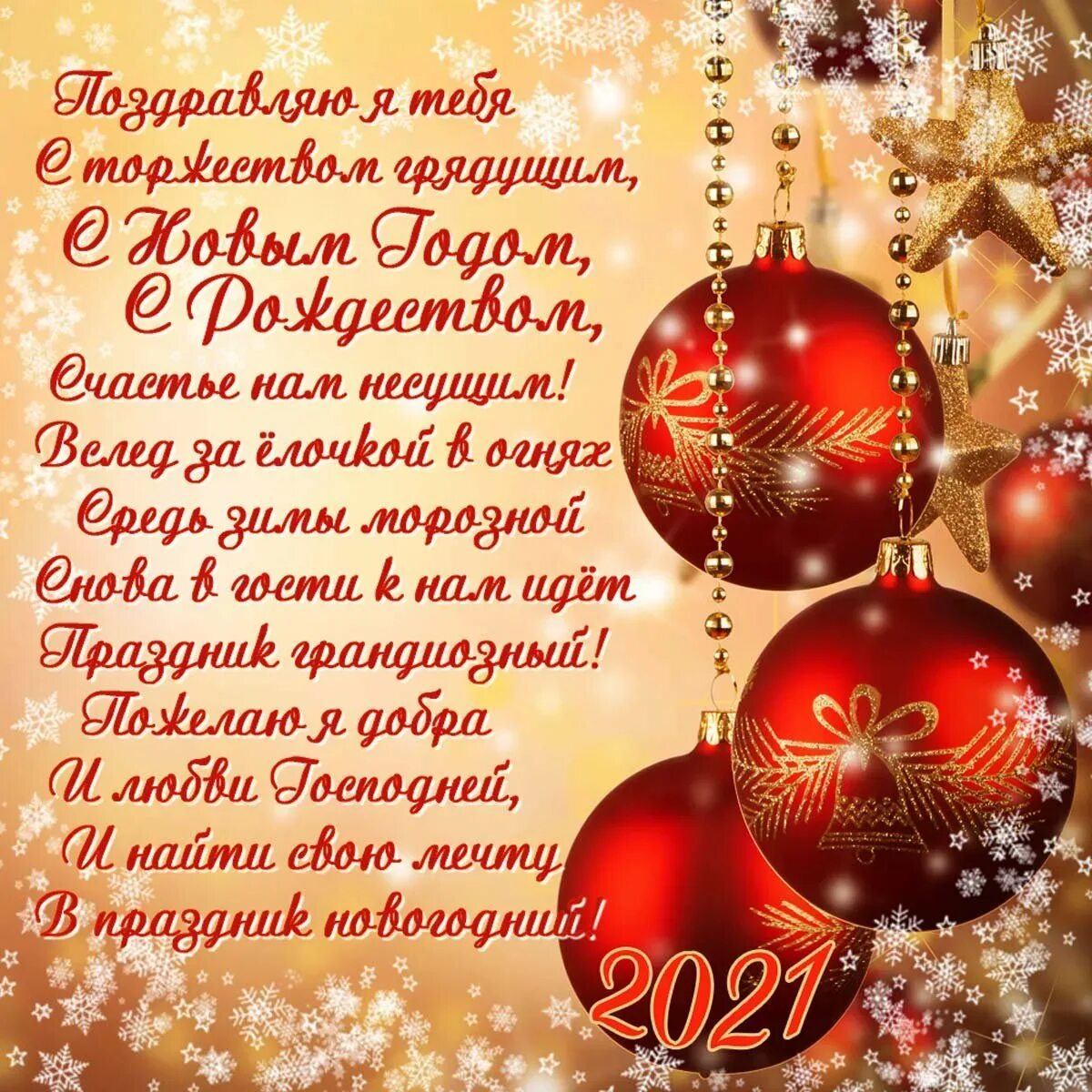 Поздравляю я тебя
С торжеством грядущим,
С Новым Годом,
С Рождеством,
Счастье нам несущим!
Вслед за ёлочкой в огнях
Средь зимы морозной
Снова в гости к нам идёт
Праздник грандиозный!
Пожелаю я добра
И любви Господней,
И найти свою мечту
В праздник новогодний!

2021